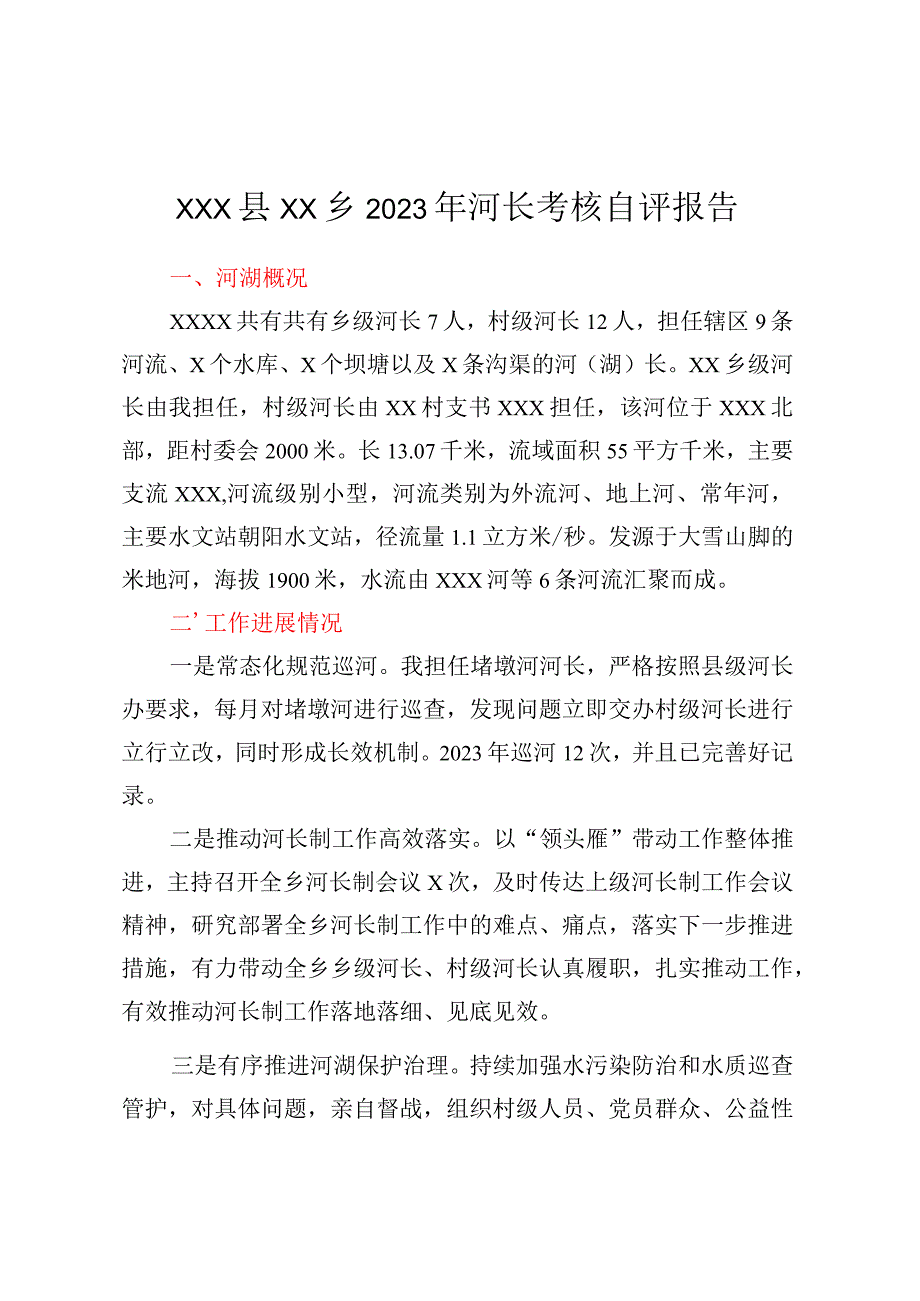 XXX县XX乡2023年河长考核自评报告

一、河湖概况

XXXX共有共有乡级河长7人，村级河长12人，担任辖区9条河流、X个水库、X个坝塘以及X条沟渠的河（湖）长。XX乡级河长由我担任，村级河长由XX村支书XXX担任，该河位于XXX北部，距村委会2000米。长13.07千米，流域面积55平方千米，主要支流XXX,河流级别小型，河流类别为外流河、地上河、常年河，主要水文站朝阳水文站，径流量1.1立方米/秒。发源于大雪山脚的米地河，海拔1900米，水流由XXX河等6条河流汇聚而成。

二’工作进展情况

一是常态化规范巡河。我担任堵墩河河长，严格按照县级河长办要求，每月对堵墩河进行巡查，发现问题立即交办村级河长进行立行立改，同时形成长效机制。2023年巡河12次，并且已完善好记录。

二是推动河长制工作高效落实。以“领头雁”带动工作整体推进，主持召开全乡河长制会议X次，及时传达上级河长制工作会议精神，研究部署全乡河长制工作中的难点、痛点，落实下一步推进措施，有力带动全乡乡级河长、村级河长认真履职，扎实推动工作，有效推动河长制工作落地落细、见底见效。

三是有序推进河湖保护治理。持续加强水污染防治和水质巡查管护，对具体问题，亲自督战，组织村级人员、党员群众、公益性